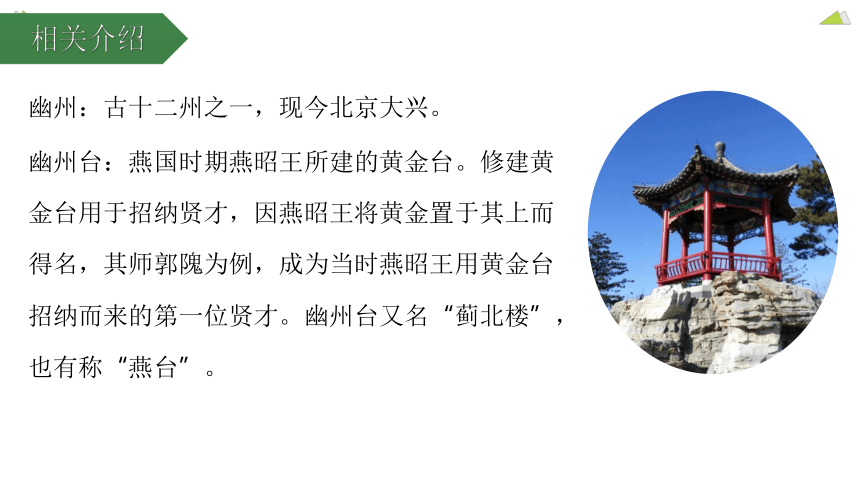 相关介绍

幽州：古十二州之一，现今北京大兴。

幽州台：燕国时期燕昭王所建的黄金台。修建黄金台用于招纳贤才，因燕昭王将黄金置于其上而得名，其师郭隗为例，成为当时燕昭王用黄金台招纳而来的第一位贤才。幽州台又名“蓟北楼”，也有称“燕台”。